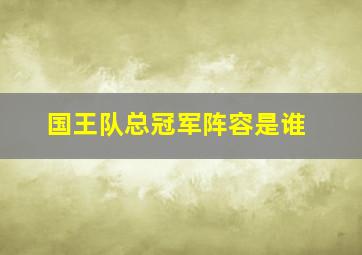 国王队总冠军阵容是谁